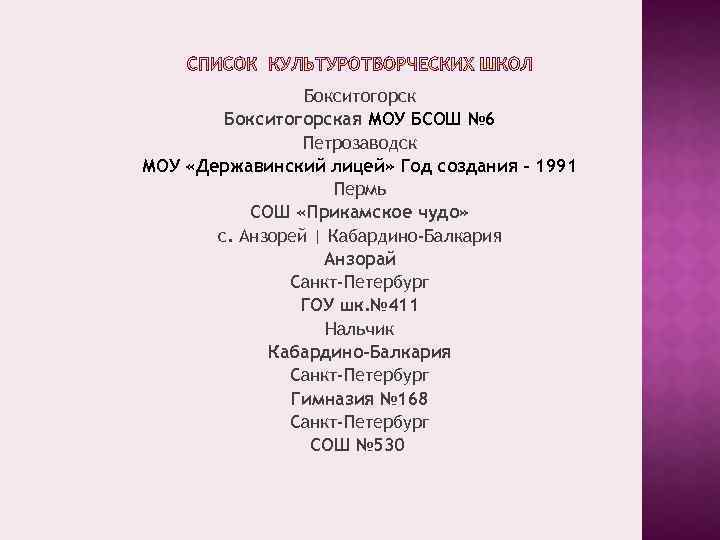 СПИСОК КУЛЬТУРОТВОРЧЕСКИХ ШКОЛ

Бокситогорск
Бокситогорская МОУ БСОШ №6
Петрозаводск
МОУ «Державинский лицей» Год создания – 1991
Пермь
СОШ «Прикамское чудо»
с. Анзорей | Кабардино-Балкария
Анзорай
Санкт-Петербург
ГОУ шк.№411
Нальчик
Кабардино-Балкария
Санкт-Петербург
Гимназия №168
Санкт-Петербург
СОШ №530